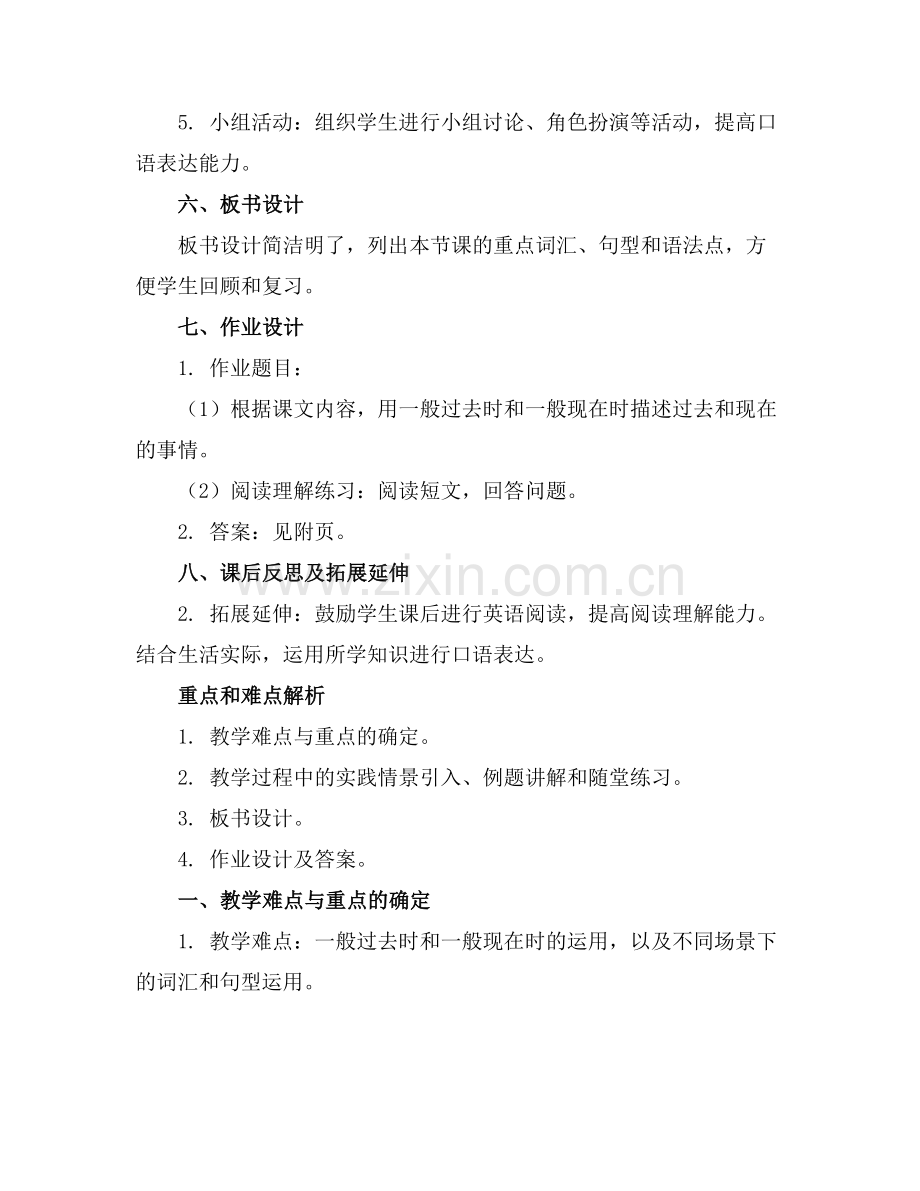 5.小组活动：组织学生进行小组讨论、角色扮演等活动，提高口语表达能力。

六、板书设计

板书设计简洁明了，列出本节课的重点词汇、句型和语法点，方便学生回顾和复习。

七、作业设计

1.作业题目：

（1）根据课文内容，用一般过去时和一般现在时描述过去和现在的事情。

（2）阅读理解练习：阅读短文，回答问题。

2.答案：见附页。

八、课后反思及拓展延伸

2.拓展延伸：鼓励学生课后进行英语阅读，提高阅读理解能力。结合生活实际，运用所学知识进行口语表达。

重点和难点解析

1.教学难点与重点的确定。

2.教学过程中的实践情景引入、例题讲解和随堂练习。

3.板书设计。

4.作业设计及答案。

一、教学难点与重点的确定

1.教学难点：一般过去时和一般现在时的运用，以及不同场景下的词汇和句型运用。

www.zixin.com.cn